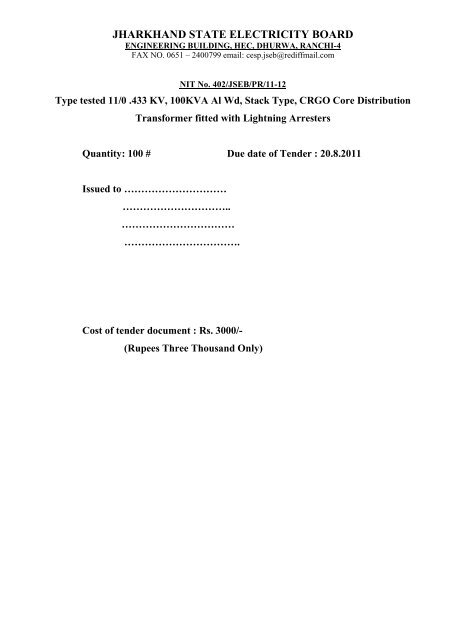 JHARKHAND STATE ELECTRICITY BOARD
ENGINEERING BUILDING, HEC, DHURWA, RANCHI-4
FAX NO. 0651 – 2400799 email: cesp.jseb@rediffmail.com

NIT No. 402/JSEB/PR/11-12

Type tested 11/0 .433 KV, 100KVA Al Wd, Stack Type, CRGO Core Distribution Transformer fitted with Lightning Arresters

Quantity: 100 #

Due date of Tender : 20.8.2011

Issued to …………………………
…………………………..
……………………………
…………………………….

Cost of tender document : Rs. 3000/-
(Rupees Three Thousand Only)